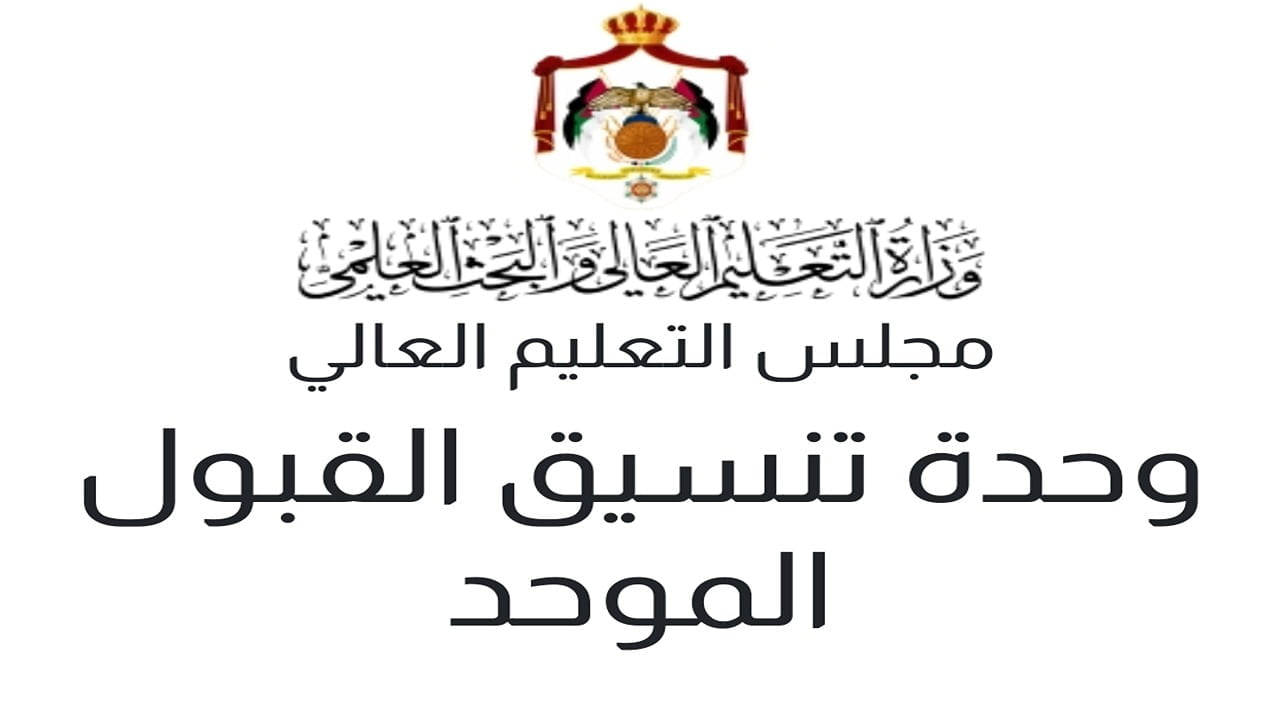 وزارة التعليم العالي والبحث العلمي

مجلس التعليم العالي

وحدة تنسيق القبول الموحد